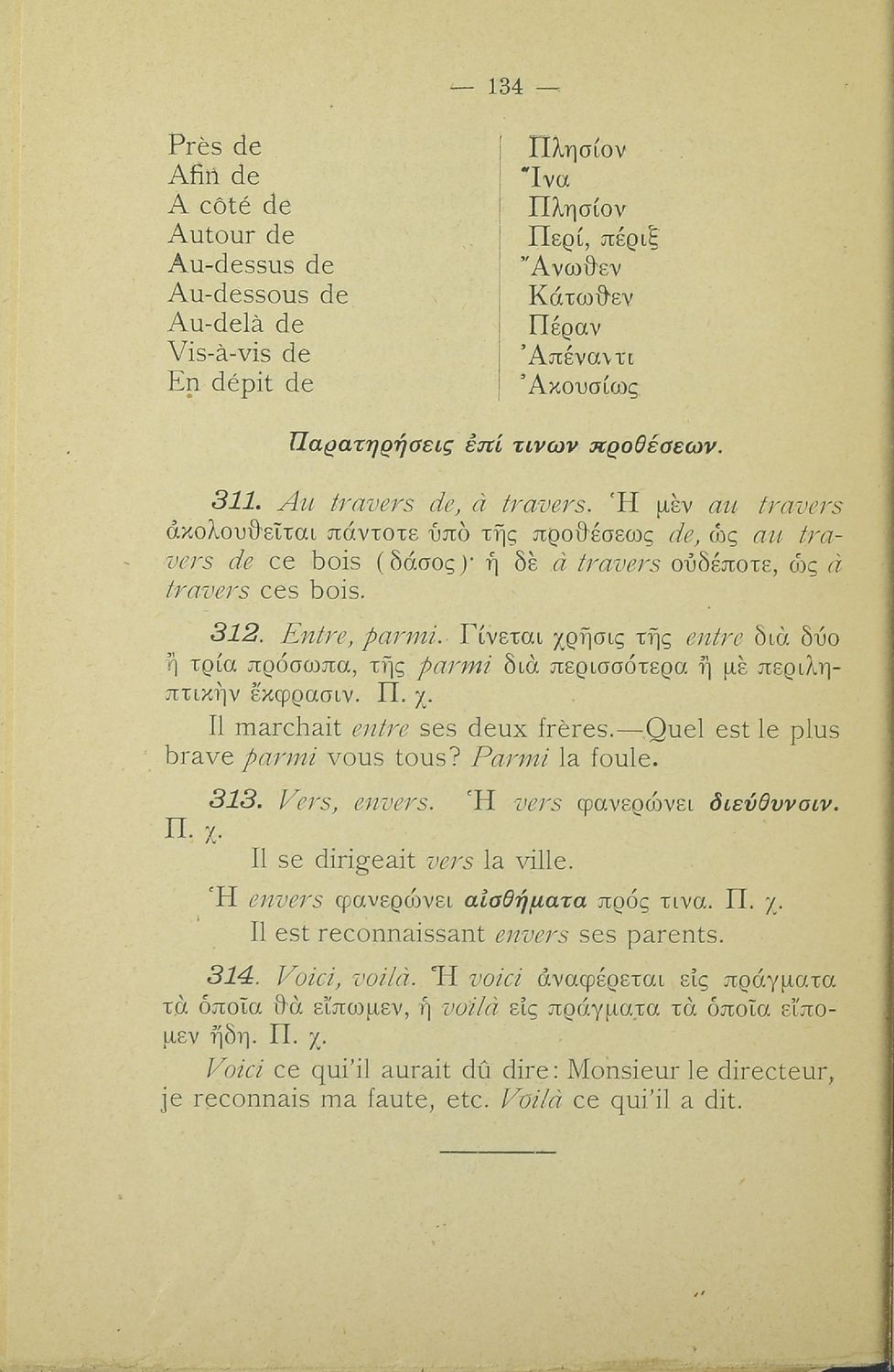 — 134 —

| | |
|---|---|
| Près de | Πλησίον |
| Afin de | Ἵνα |
| A côté de | Πλησίον |
| Autour de | Περί, πέριξ |
| Au-dessus de | Ἄνωθεν |
| Au-dessous de | Κάτωθεν |
| Au-delà de | Πέραν |
| Vis-à-vis de | Ἀπέναντι |
| En dépit de | Ἀκουσίως |

Παρατηρήσεις ἐπί τινων προθέσεων.

311. Au travers de, à travers. Ἡ μὲν au travers ἀκολουθεῖται πάντοτε ὑπὸ τῆς προθέσεως de, ὡς au travers de ce bois (δάσος)· ἡ δὲ à travers οὐδέποτε, ὡς à travers ces bois.

312. Entre, parmi. Γίνεται χρῆσις τῆς entre διὰ δύο ἢ τρία πρόσωπα, τῆς parmi διὰ περισσότερα ἢ μὲ περιληπτικὴν ἔκφρασιν. Π. χ.

Il marchait entre ses deux frères.—Quel est le plus brave parmi vous tous? Parmi la foule.

313. Vers, envers. Ἡ vers φανερώνει διεύθυνσιν. Π. χ.

Il se dirigeait vers la ville.

Ἡ envers φανερώνει αἰσθήματα πρός τινα. Π. χ.

Il est reconnaissant envers ses parents.

314. Voici, voilà. Ἡ voici ἀναφέρεται εἰς πράγματα τὰ ὁποῖα θὰ εἴπωμεν, ἡ voilà εἰς πράγματα τὰ ὁποῖα εἴπομεν ἤδη. Π. χ.

Voici ce qui'il aurait dû dire: Monsieur le directeur, je reconnais ma faute, etc. Voilà ce qui'il a dit.